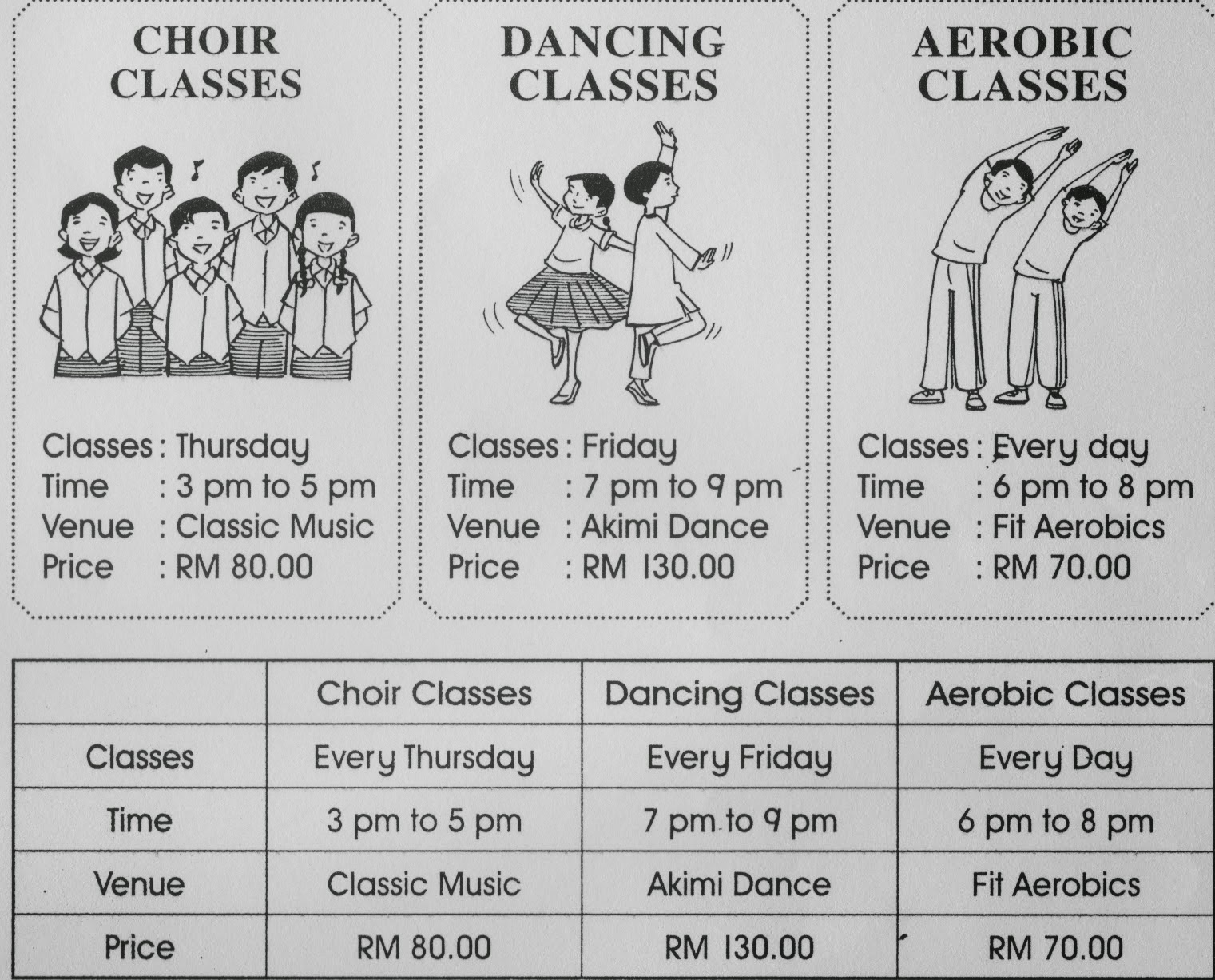 CHOIR CLASSES

Classes : Thursday
Time : 3 pm to 5 pm
Venue : Classic Music
Price : RM 80.00

DANCING CLASSES

Classes : Friday
Time : 7 pm to 9 pm
Venue : Akimi Dance
Price : RM 130.00

AEROBIC CLASSES

Classes : Every day
Time : 6 pm to 8 pm
Venue : Fit Aerobics
Price : RM 70.00

| | Choir Classes | Dancing Classes | Aerobic Classes |
|---|---|---|---|
| Classes | Every Thursday | Every Friday | Every Day |
| Time | 3 pm to 5 pm | 7 pm to 9 pm | 6 pm to 8 pm |
| Venue | Classic Music | Akimi Dance | Fit Aerobics |
| Price | RM 80.00 | RM 130.00 | RM 70.00 |